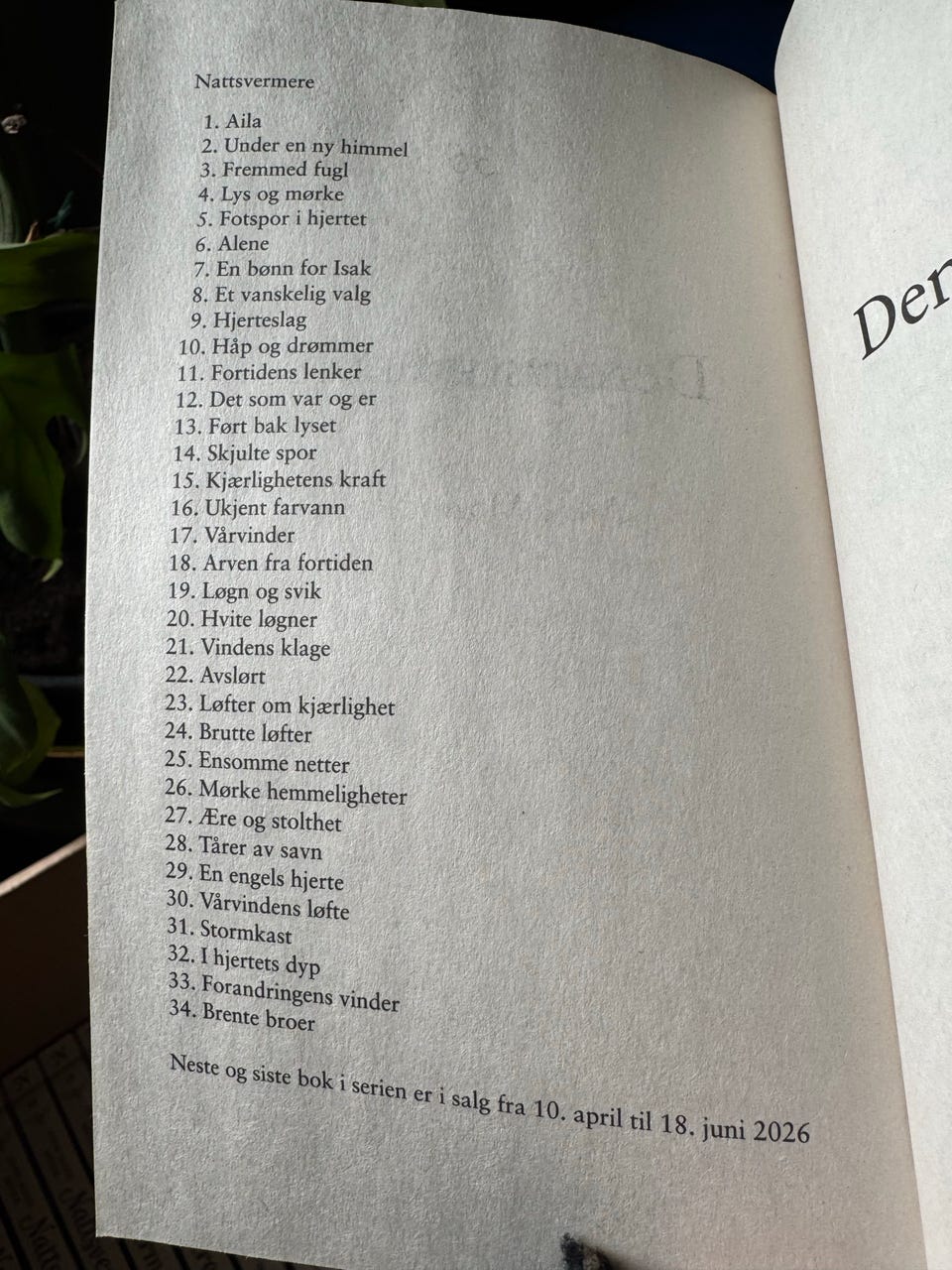 Nattsvermere

1. Aila
2. Under en ny himmel
3. Fremmed fugl
4. Lys og mørke
5. Fotspor i hjertet
6. Alene
7. En bønn for Isak
8. Et vanskelig valg
9. Hjerteslag
10. Håp og drømmer
11. Fortidens lenker
12. Det som var og er
13. Ført bak lyset
14. Skjulte spor
15. Kjærlighetens kraft
16. Ukjent farvann
17. Vårvinder
18. Arven fra fortiden
19. Løgn og svik
20. Hvite løgner
21. Vindens klage
22. Avslørt
23. Løfter om kjærlighet
24. Brutte løfter
25. Ensomme netter
26. Mørke hemmeligheter
27. Ære og stolthet
28. Tårer av savn
29. En engels hjerte
30. Vårvindens løfte
31. Stormkast
32. I hjertets dyp
33. Forandringens vinder
34. Brente broer

Neste og siste bok i serien er i salg fra 10. april til 18. juni 2026

Den